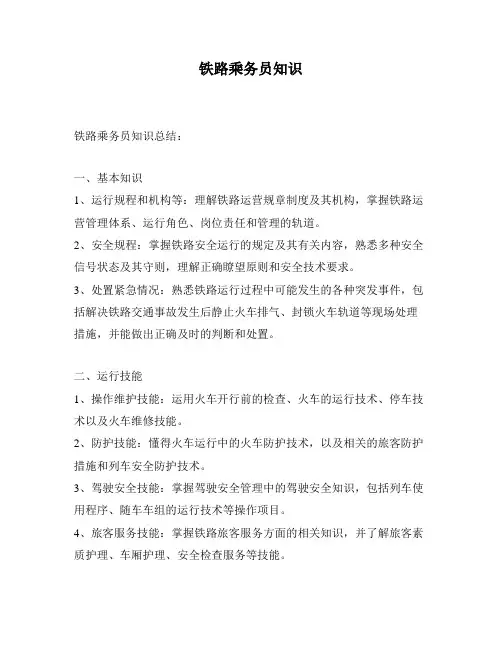 铁路乘务员知识

铁路乘务员知识总结：

一、基本知识

1、运行规程和机构等：理解铁路运营规章制度及其机构，掌握铁路运营管理体系、运行角色、岗位责任和管理的轨道。

2、安全规程：掌握铁路安全运行的规定及其有关内容，熟悉多种安全信号状态及其守则，理解正确瞭望原则和安全技术要求。

3、处置紧急情况：熟悉铁路运行过程中可能发生的各种突发事件，包括解决铁路交通事故发生后静止火车排气、封锁火车轨道等现场处理措施，并能做出正确及时的判断和处置。

二、运行技能

1、操作维护技能：运用火车开行前的检查、火车的运行技术、停车技术以及火车维修技能。

2、防护技能：懂得火车运行中的火车防护技术，以及相关的旅客防护措施和列车安全防护技术。

3、驾驶安全技能：掌握驾驶安全管理中的驾驶安全知识，包括列车使用程序、随车车组的运行技术等操作项目。

4、旅客服务技能：掌握铁路旅客服务方面的相关知识，并了解旅客素质护理、车厢护理、安全检查服务等技能。